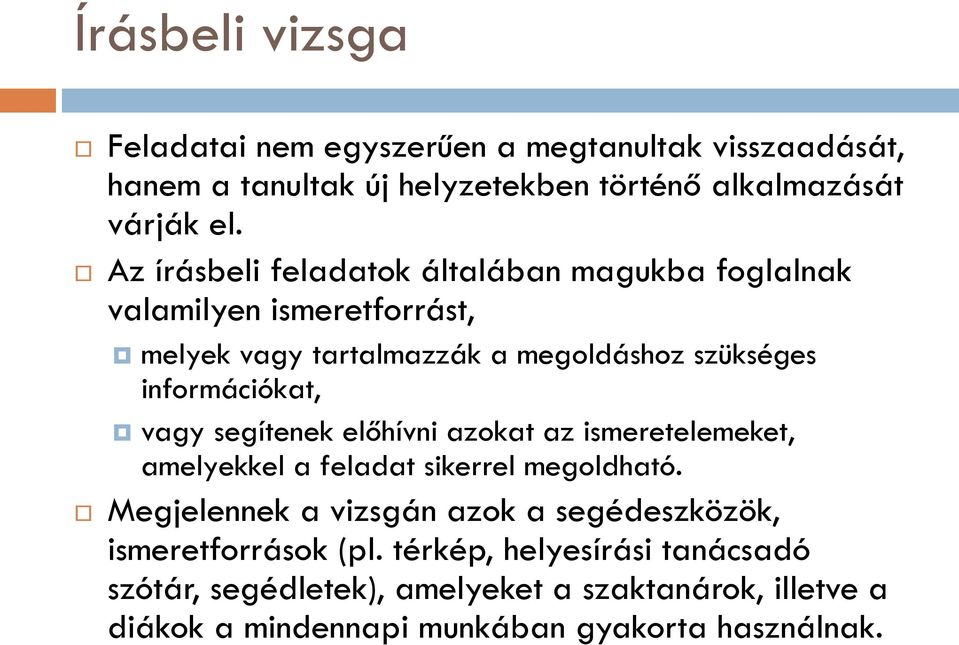 Írásbeli vizsga

Feladatai nem egyszerűen a megtanultak visszaadását, hanem a tanultak új helyzetekben történő alkalmazását várják el.

Az írásbeli feladatok általában magukba foglalnak valamilyen ismeretforrást,

melyek vagy tartalmazzák a megoldáshoz szükséges információkat,

vagy segítenek előhívni azokat az ismeretelemeket, amelyekkel a feladat sikerrel megoldható.

Megjelennek a vizsgán azok a segédeszközök, ismeretforrások (pl. térkép, helyesírási tanácsadó szótár, segédletek), amelyeket a szaktanárok, illetve a diákok a mindennapi munkában gyakorta használnak.